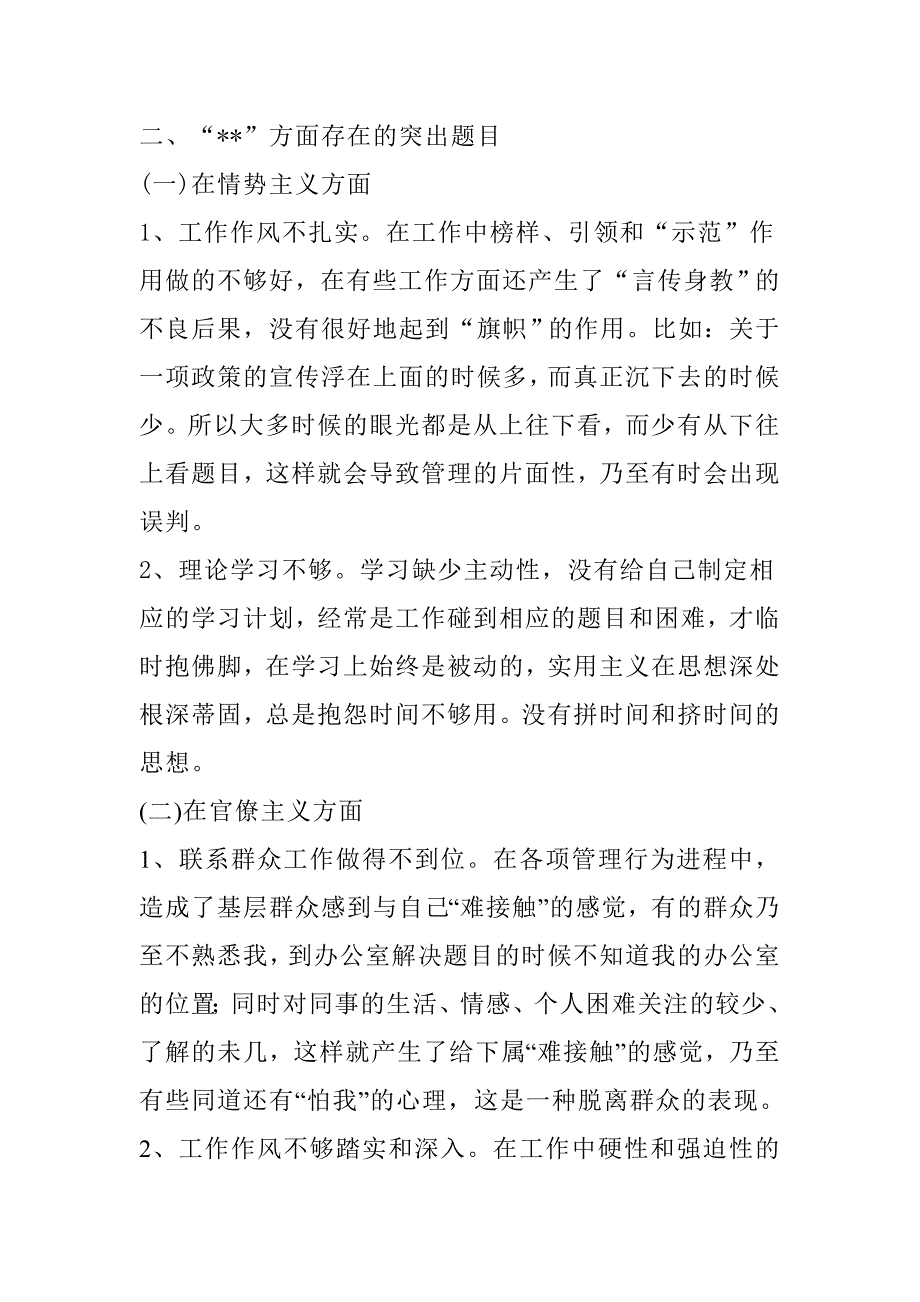 二、“**”方面存在的突出题目

(一)在情势主义方面

1、工作作风不扎实。在工作中榜样、引领和“示范”作用做的不够好，在有些工作方面还产生了“言传身教”的不良后果，没有很好地起到“旗帜”的作用。比如：关于一项政策的宣传浮在上面的时候多，而真正沉下去的时候少。所以大多时候的眼光都是从上往下看，而少有从下往上看题目，这样就会导致管理的片面性，乃至有时会出现误判。

2、理论学习不够。学习缺少主动性，没有给自己制定相应的学习计划，经常是工作碰到相应的题目和困难，才临时抱佛脚，在学习上始终是被动的，实用主义在思想深处根深蒂固，总是抱怨时间不够用。没有拼时间和挤时间的思想。

(二)在官僚主义方面

1、联系群众工作做得不到位。在各项管理行为进程中，造成了基层群众感到与自己“难接触”的感觉，有的群众乃至不熟悉我，到办公室解决题目的时候不知道我的办公室的位置；同时对同事的生活、情感、个人困难关注的较少、了解的未几，这样就产生了给下属“难接触”的感觉，乃至有些同道还有“怕我”的心理，这是一种脱离群众的表现。

2、工作作风不够踏实和深入。在工作中硬性和强迫性的